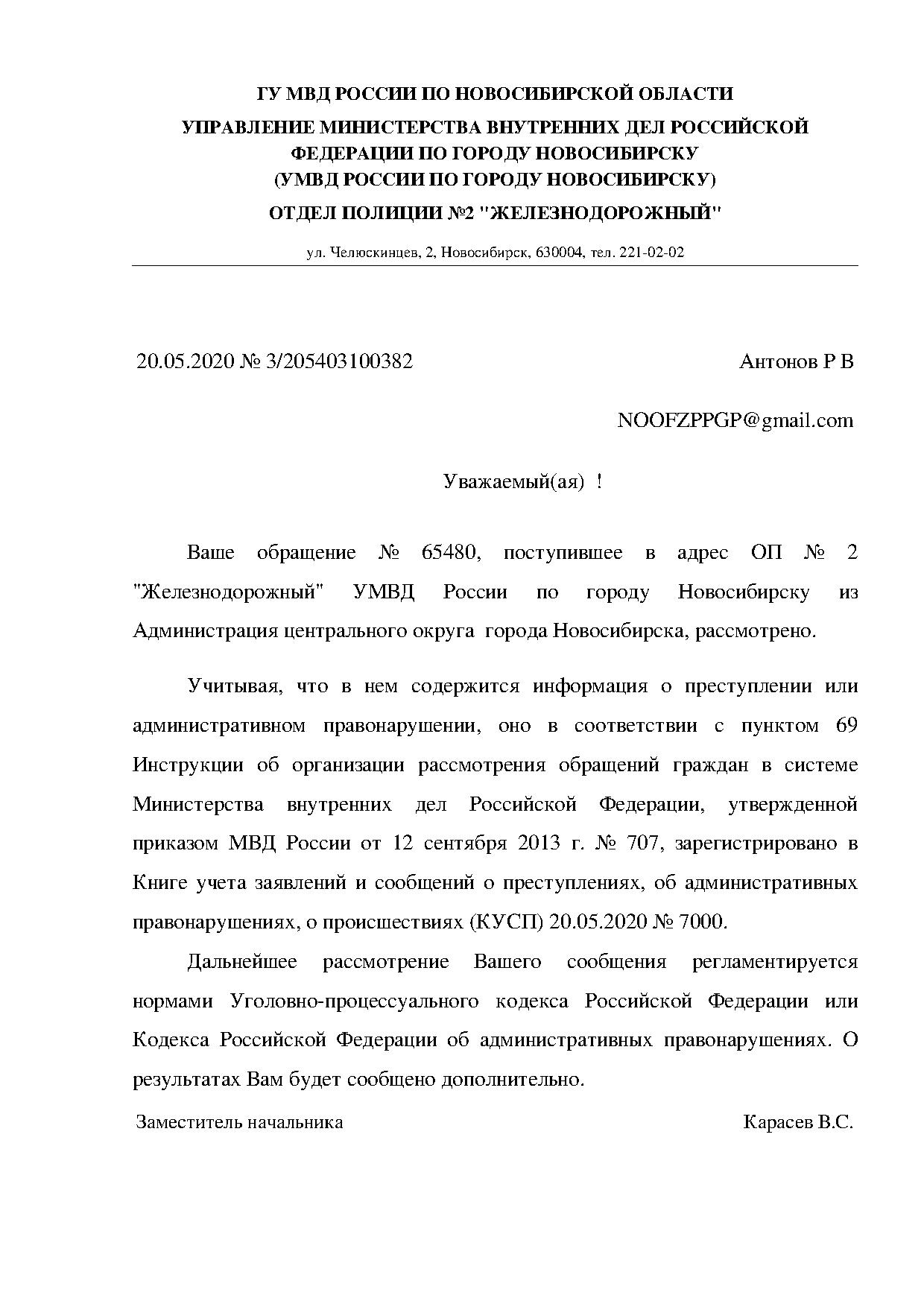 ГУ МВД РОССИИ ПО НОВОСИБИРСКОЙ ОБЛАСТИ
УПРАВЛЕНИЕ МИНИСТЕРСТВА ВНУТРЕННИХ ДЕЛ РОССИЙСКОЙ ФЕДЕРАЦИИ ПО ГОРОДУ НОВОСИБИРСКУ
(УМВД РОССИИ ПО ГОРОДУ НОВОСИБИРСКУ)
ОТДЕЛ ПОЛИЦИИ №2 "ЖЕЛЕЗНОДОРОЖНЫЙ"

ул. Челюскинцев, 2, Новосибирск, 630004, тел. 221-02-02

20.05.2020 № 3/205403100382

Антонов Р В

NOOFZPPGP@gmail.com

Уважаемый(ая) !

Ваше обращение № 65480, поступившее в адрес ОП № 2 "Железнодорожный" УМВД России по городу Новосибирску из Администрация центрального округа города Новосибирска, рассмотрено.

Учитывая, что в нем содержится информация о преступлении или административном правонарушении, оно в соответствии с пунктом 69 Инструкции об организации рассмотрения обращений граждан в системе Министерства внутренних дел Российской Федерации, утвержденной приказом МВД России от 12 сентября 2013 г. № 707, зарегистрировано в Книге учета заявлений и сообщений о преступлениях, об административных правонарушениях, о происшествиях (КУСП) 20.05.2020 № 7000.

Дальнейшее рассмотрение Вашего сообщения регламентируется нормами Уголовно-процессуального кодекса Российской Федерации или Кодекса Российской Федерации об административных правонарушениях. О результатах Вам будет сообщено дополнительно.

Заместитель начальника

Карасев В.С.